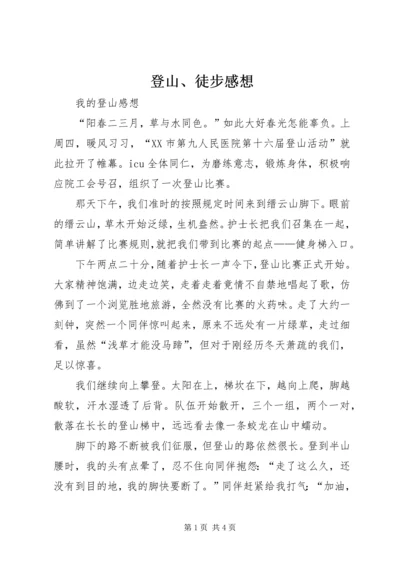 登山、徒步感想

我的登山感想

“阳春二三月，草与水同色。”如此大好春光怎能辜负。上周四，暖风习习，“XX市第九人民医院第十六届登山活动”就此拉开了帷幕。icu全体同仁，为磨练意志，锻炼身体，积极响应院工会号召，组织了一次登山比赛。

那天下午，我们准时的按照规定时间来到缙云山脚下。眼前的缙云山，草木开始泛绿，生机盎然。护士长把我们召集在一起，简单讲解了比赛规则，就把我们带到比赛的起点——健身梯入口。

下午两点二十分，随着护士长一声令下，登山比赛正式开始。大家精神饱满，边走边笑，走着走着竟情不自禁地唱起了歌，仿佛到了一个浏览胜地旅游，全然没有比赛的火药味。走了大约一刻钟，突然一个同伴惊叫起来，原来不远处有一片绿草，走过细看，虽然“浅草才能没马蹄”，但对于刚经历冬天萧疏的我们，足以惊喜。

我们继续向上攀登。太阳在上，梯坎在下，越向上爬，脚越酸软，汗水湿透了后背。队伍开始散开，三个一组，两个一对，散落在长长的登山梯中，远远看去像一条蛟龙在山中蠕动。

脚下的路不断被我们征服，但登山的路依然很长。登到半山腰时，我的头有点晕了，忍不住向同伴抱怨：“走了这么久，还没有到目的地，我的脚快要断了。”同伴赶紧给我打气：“加油，

第1页 共4页